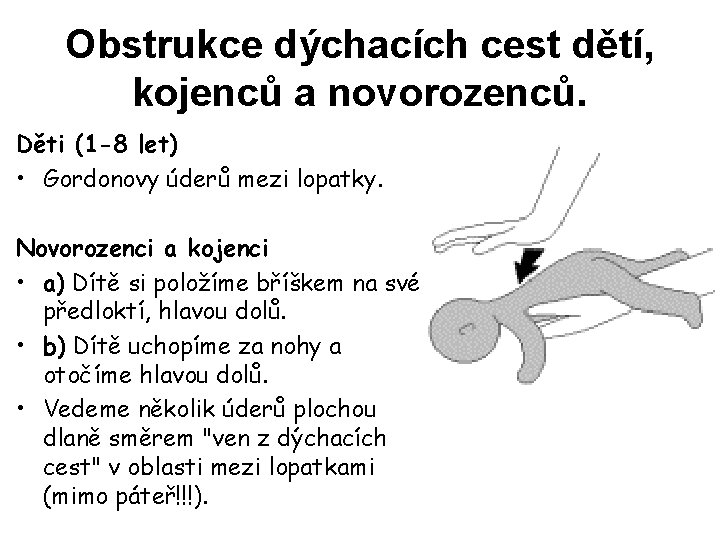 Obstrukce dýchacích cest dětí, kojenců a novorozenců.

Děti (1-8 let)

• Gordonovy úderů mezi lopatky.

Novorozenci a kojenci

• a) Dítě si položíme bříškem na své předloktí, hlavou dolů.
• b) Dítě uchopíme za nohy a otočíme hlavou dolů.
• Vedeme několik úderů plochou dlaně směrem "ven z dýchacích cest" v oblasti mezi lopatkami (mimo páteř!!!).